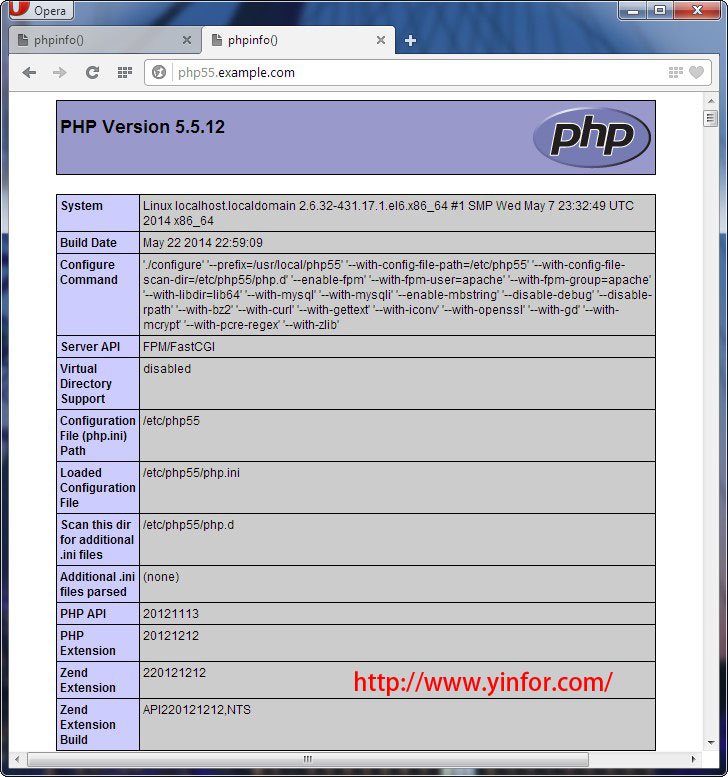 Opera

phpinfo()

phpinfo()

php55.example.com

PHP Version 5.5.12

php

| System | Linux localhost.localdomain 2.6.32-431.17.1.el6.x86_64 #1 SMP Wed May 7 23:32:49 UTC 2014 x86_64 |
|---|---|
| Build Date | May 22 2014 22:59:09 |
| Configure Command | './configure' '--prefix=/usr/local/php55' '--with-config-file-path=/etc/php55' '--with-config-file-scan-dir=/etc/php55/php.d' '--enable-fpm' '--with-fpm-user=apache' '--with-fpm-group=apache' '--with-libdir=lib64' '--with-mysql' '--with-mysqli' '--enable-mbstring' '--disable-debug' '--disable-rpath' '--with-bz2' '--with-curl' '--with-gettext' '--with-iconv' '--with-openssl' '--with-gd' '--with-mcrypt' '--with-pcre-regex' '--with-zlib' |
| Server API | FPM/FastCGI |
| Virtual Directory Support | disabled |
| Configuration File (php.ini) Path | /etc/php55 |
| Loaded Configuration File | /etc/php55/php.ini |
| Scan this dir for additional .ini files | /etc/php55/php.d |
| Additional .ini files parsed | (none) |
| PHP API | 20121113 |
| PHP Extension | 20121212 |
| Zend Extension | 220121212 |
| Zend Extension Build | API220121212,NTS |

http://www.yinfor.com/